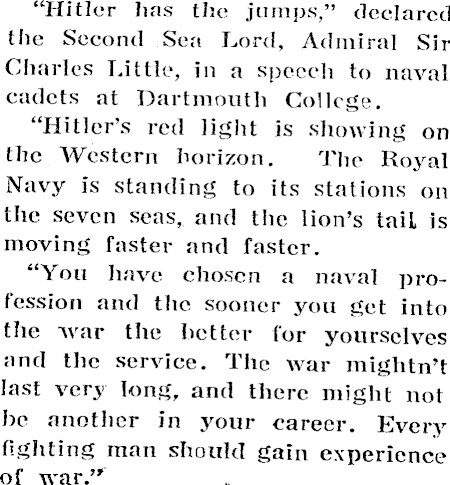 "Hitler has the jumps," declared the Second Sea Lord, Admiral Sir Charles Little, in a speech to naval cadets at Dartmouth College.

"Hitler's red light is showing on the Western horizon. The Royal Navy is standing to its stations on the seven seas, and the lion's tail is moving faster and faster.

"You have chosen a naval profession and the sooner you get into the war the better for yourselves and the service. The war mightn't last very long, and there might not be another in your career. Every fighting man should gain experience of war."